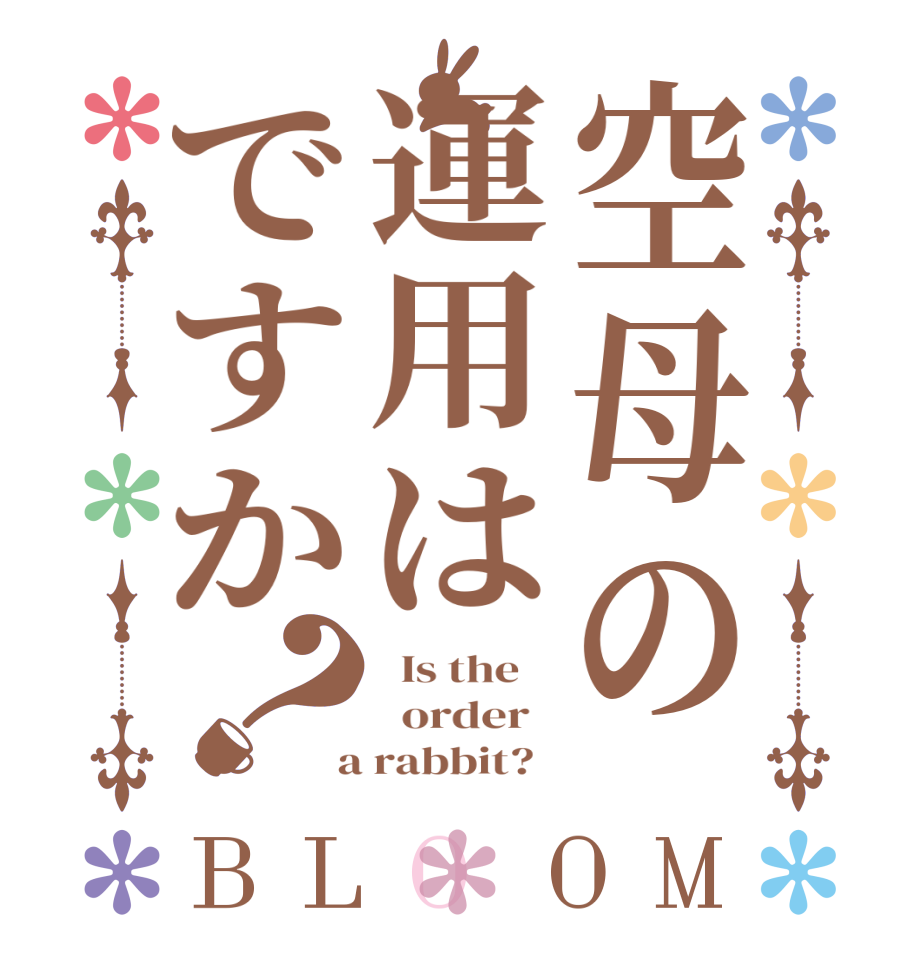 空母の運用はですか?

Is the order a rabbit?

BLOOM